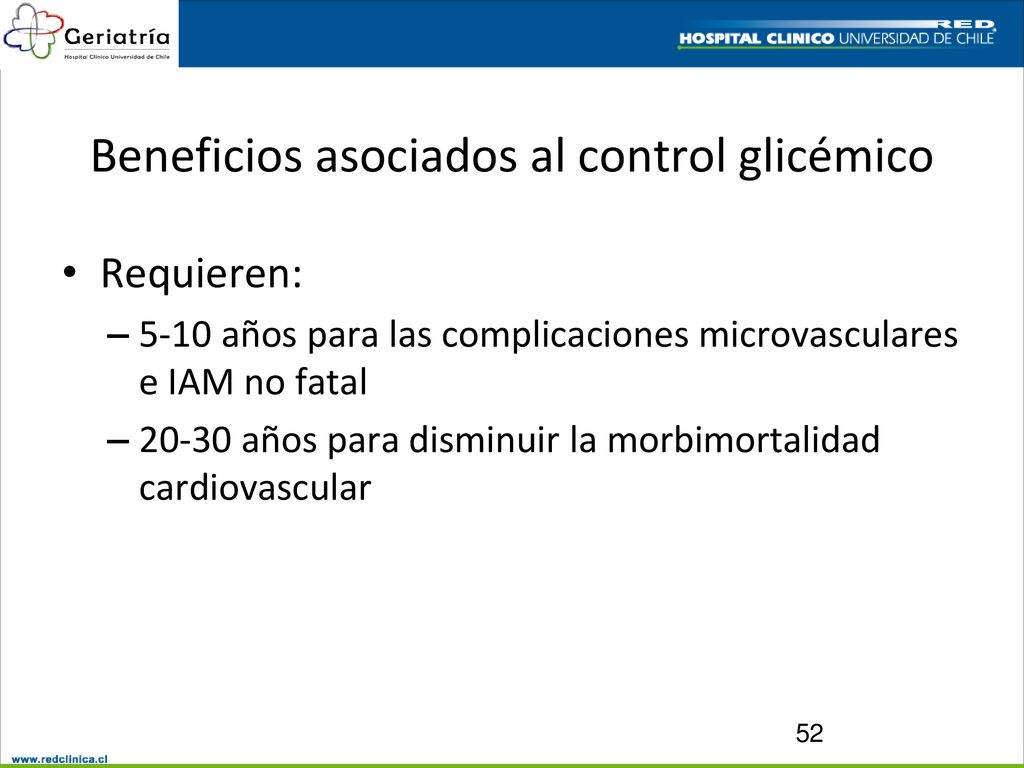 Geriatría
Hospital Clínico Universidad de Chile

RED
HOSPITAL CLINICO UNIVERSIDAD DE CHILE

Beneficios asociados al control glicémico

• Requieren:
– 5-10 años para las complicaciones microvasculares e IAM no fatal
– 20-30 años para disminuir la morbimortalidad cardiovascular

52

www.redclinica.cl